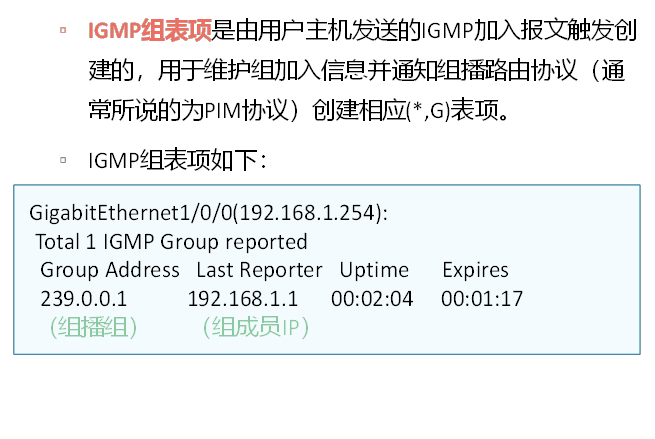 ▫ IGMP组表项是由用户主机发送的IGMP加入报文触发创建的，用于维护组加入信息并通知组播路由协议（通常所说的为PIM协议）创建相应(*,G)表项。

▫ IGMP组表项如下：

GigabitEthernet1/0/0(192.168.1.254):
Total 1 IGMP Group reported
Group Address   Last Reporter   Uptime   Expires
239.0.0.1   192.168.1.1   00:02:04   00:01:17
（组播组）   （组成员IP）